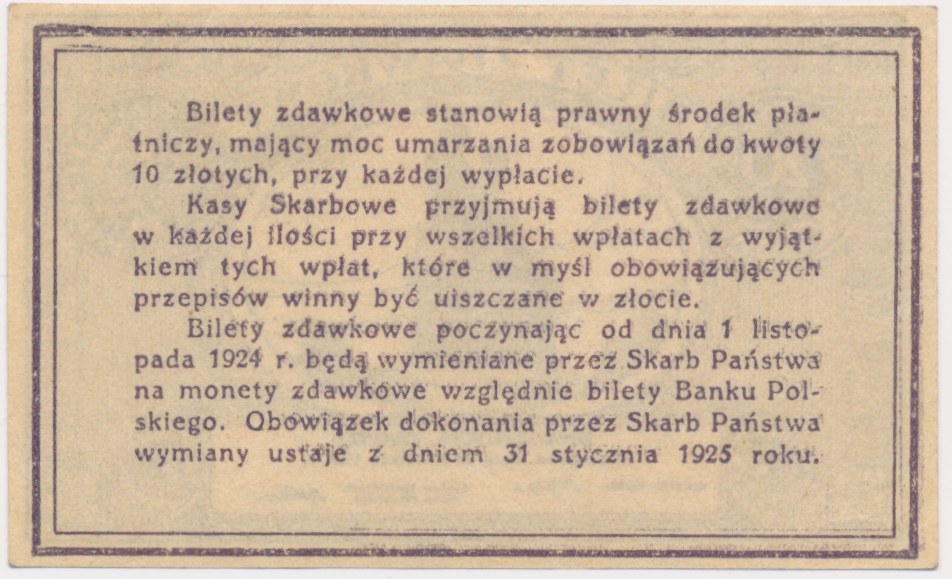 Bilety zdawkowe stanowią prawny środek płatniczy, mający moc umarzania zobowiązań do kwoty 10 złotych, przy każdej wypłacie.

Kasy Skarbowe przyjmują bilety zdawkowe w każdej ilości przy wszelkich wpłatach z wyjątkiem tych wpłat, które w myśl obowiązujących przepisów winny być uiszczane w złocie.

Bilety zdawkowe poczynając od dnia 1 listopada 1924 r. będą wymieniane przez Skarb Państwa na monety zdawkowe względnie bilety Banku Polskiego. Obowiązek dokonania przez Skarb Państwa wymiany ustaje z dniem 31 stycznia 1925 roku.